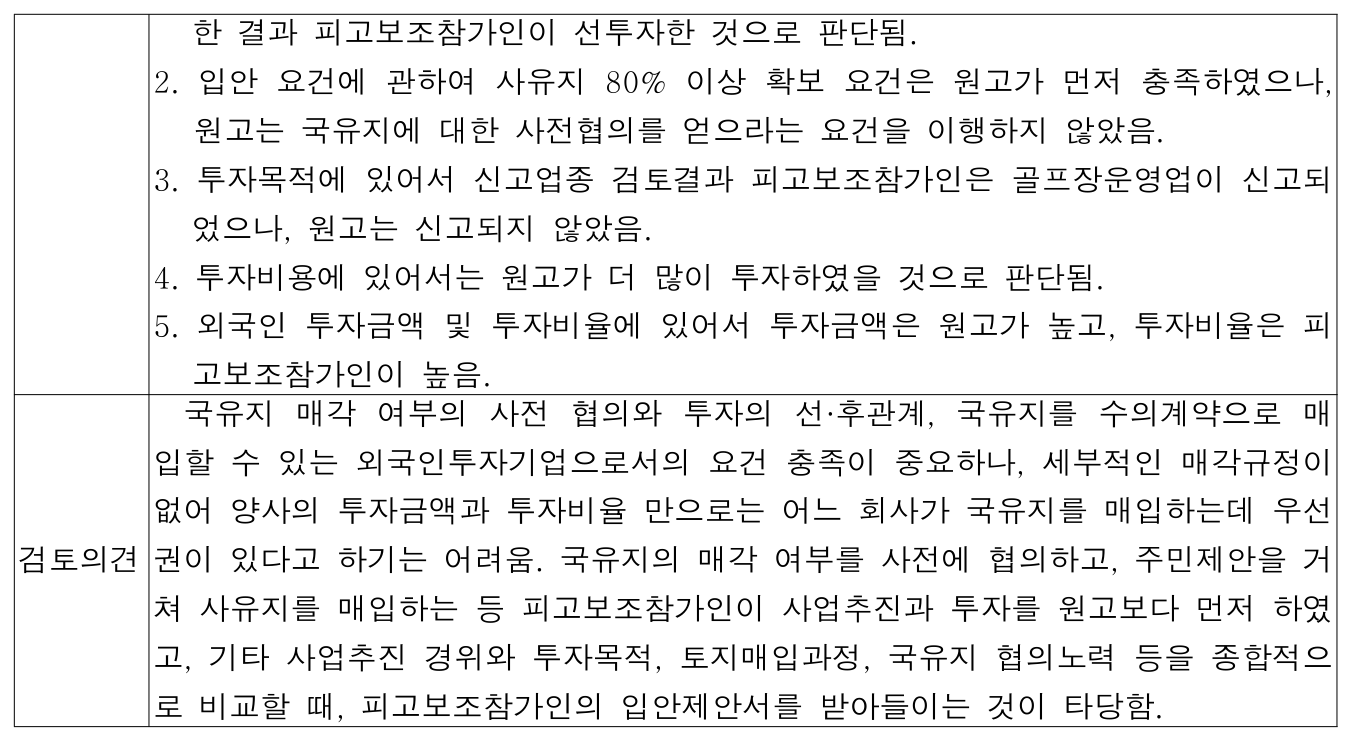 | | 한 결과 피고보조참가인이 선투자한 것으로 판단됨. 2. 입안 요건에 관하여 사유지 80% 이상 확보 요건은 원고가 먼저 충족하였으나, 원고는 국유지에 대한 사전협의를 얻으라는 요건을 이행하지 않았음. 3. 투자목적에 있어서 신고업종 검토결과 피고보조참가인은 골프장운영업이 신고되었으나, 원고는 신고되지 않았음. 4. 투자비용에 있어서는 원고가 더 많이 투자하였을 것으로 판단됨. 5. 외국인 투자금액 및 투자비율에 있어서 투자금액은 원고가 높고, 투자비율은 피고보조참가인이 높음. |
|---|---|
| 검토의견 | 국유지 매각 여부의 사전 협의와 투자의 선·후관계, 국유지를 수의계약으로 매입할 수 있는 외국인투자기업으로서의 요건 충족이 중요하나, 세부적인 매각규정이 없어 양사의 투자금액과 투자비율 만으로는 어느 회사가 국유지를 매입하는데 우선권이 있다고 하기는 어려움. 국유지의 매각 여부를 사전에 협의하고, 주민제안을 거쳐 사유지를 매입하는 등 피고보조참가인이 사업추진과 투자를 원고보다 먼저 하였고, 기타 사업추진 경위와 투자목적, 토지매입과정, 국유지 협의노력 등을 종합적으로 비교할 때, 피고보조참가인의 입안제안서를 받아들이는 것이 타당함. |